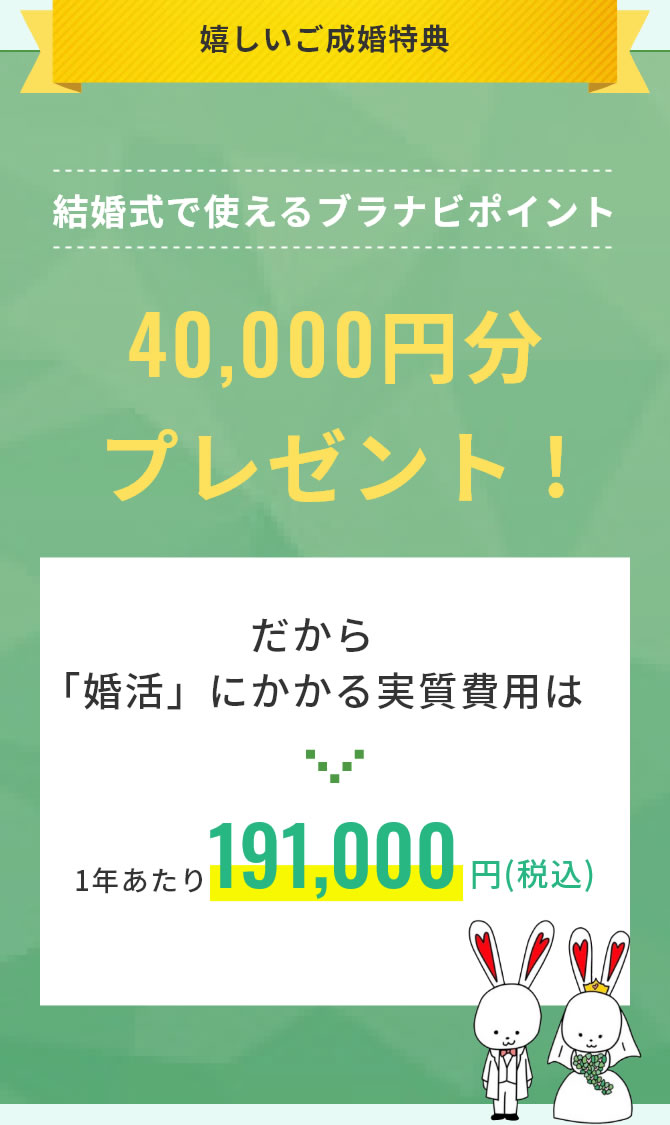 嬉しいご成婚特典

結婚式で使えるブラナビポイント

40,000円分
プレゼント！

だから
「婚活」にかかる実質費用は

1年あたり191,000円(税込)